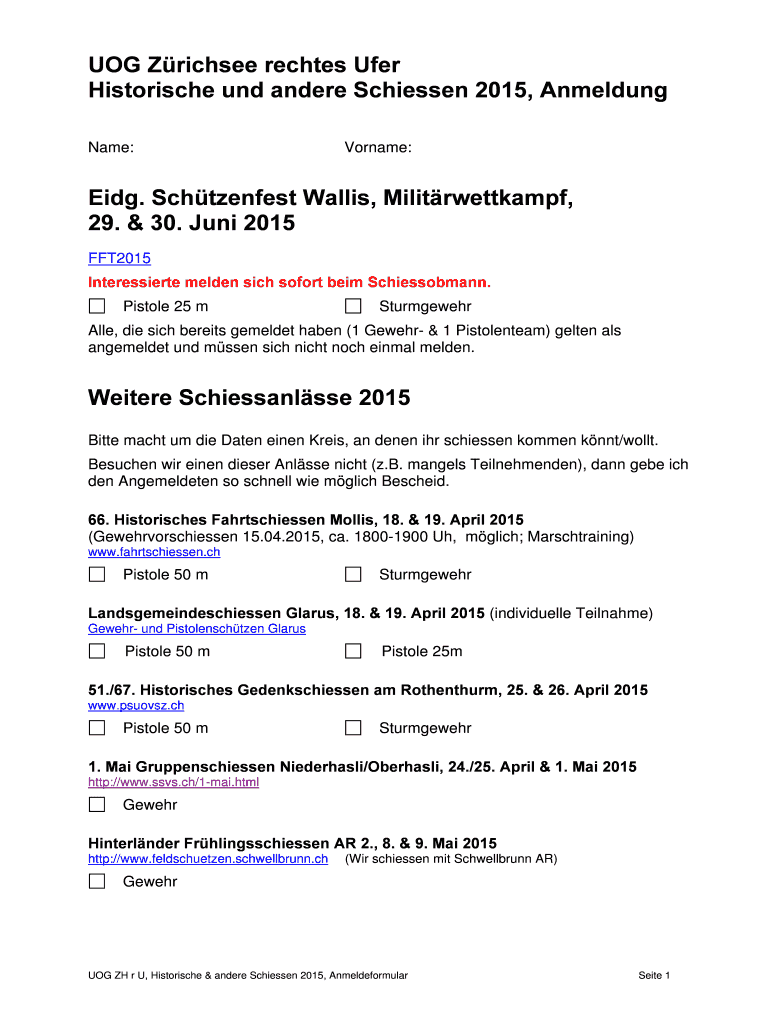 UOG Zürichsee rechtes Ufer
Historische und andere Schiessen 2015, Anmeldung

Name: Vorname:

Eidg. Schützenfest Wallis, Militärwettkampf, 29. & 30. Juni 2015

FFT2015

Interessierte melden sich sofort beim Schiessobmann.

☐ Pistole 25 m ☐ Sturmgewehr

Alle, die sich bereits gemeldet haben (1 Gewehr- & 1 Pistolenteam) gelten als angemeldet und müssen sich nicht noch einmal melden.

Weitere Schiessanlässe 2015

Bitte macht um die Daten einen Kreis, an denen ihr schiessen kommen könnt/wollt.

Besuchen wir einen dieser Anlässe nicht (z.B. mangels Teilnehmenden), dann gebe ich den Angemeldeten so schnell wie möglich Bescheid.

66. Historisches Fahrtschiessen Mollis, 18. & 19. April 2015 (Gewehrvorschiessen 15.04.2015, ca. 1800-1900 Uh, möglich; Marschtraining)
www.fahrtschiessen.ch

☐ Pistole 50 m ☐ Sturmgewehr

Landsgemeindeschiessen Glarus, 18. & 19. April 2015 (individuelle Teilnahme)
Gewehr- und Pistolenschützen Glarus

☐ Pistole 50 m ☐ Pistole 25m

51./67. Historisches Gedenkschiessen am Rothenthurm, 25. & 26. April 2015
www.psuovsz.ch

☐ Pistole 50 m ☐ Sturmgewehr

1. Mai Gruppenschiessen Niederhasli/Oberhasli, 24./25. April & 1. Mai 2015
http://www.ssvs.ch/1-mai.html

☐ Gewehr

Hinterländer Frühlingsschiessen AR 2., 8. & 9. Mai 2015
http://www.feldschuetzen.schwellbrunn.ch (Wir schiessen mit Schwellbrunn AR)

☐ Gewehr

UOG ZH r U, Historische & andere Schiessen 2015, Anmeldeformular Seite 1